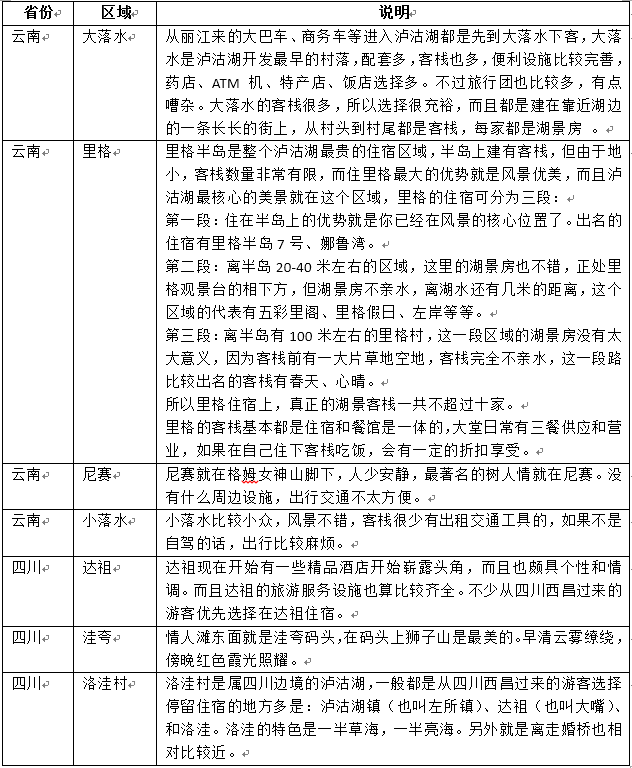 | 省份 | 区域 | 说明 |
|---|---|---|
| 云南 | 大落水 | 从丽江来的大巴车、商务车等进入泸沽湖都是先到大落水下客，大落水是泸沽湖开发最早的村落，配套多，客栈也多，便利设施比较完善，药店、ATM 机、特产店、饭店选择多。不过旅行团也比较多，有点嘈杂。大落水的客栈很多，所以选择很充裕，而且都是建在靠近湖边的一条长长的街上，从村头到村尾都是客栈，每家都是湖景房 。 |
| 云南 | 里格 | 里格半岛是整个泸沽湖最贵的住宿区域，半岛上建有客栈，但由于地小，客栈数量非常有限，而住里格最大的优势就是风景优美，而且泸沽湖最核心的美景就在这个区域，里格的住宿可分为三段：<br>第一段：住在半岛上的优势就是你已经在风景的核心位置了。出名的住宿有里格半岛 7 号、娜鲁湾。<br>第二段：离半岛 20-40 米左右的区域，这里的湖景房也不错，正处里格观景台的相下方，但湖景房不亲水，离湖水还有几米的距离，这个区域的代表有五彩里阁、里格假日、左岸等等。<br>第三段：离半岛有 100 米左右的里格村，这一段区域的湖景房没有太大意义，因为客栈前有一大片草地空地，客栈完全不亲水，这一段路比较出名的客栈有春天、心晴。<br>所以里格住宿上，真正的湖景客栈一共不超过十家。<br>里格的客栈基本都是住宿和餐馆是一体的，大堂日常有三餐供应和营业，如果在自己住下客栈吃饭，会有一定的折扣享受。 |
| 云南 | 尼赛 | 尼赛就在格姆女神山脚下，人少安静，最著名的树人情就在尼赛。没有什么周边设施，出行交通不太方便。 |
| 云南 | 小落水 | 小落水比较小众，风景不错，客栈很少有出租交通工具的，如果不是自驾的话，出行比较麻烦。 |
| 四川 | 达祖 | 达祖现在开始有一些精品酒店开始崭露头角，而且也颇具个性和情调。而且达祖的旅游服务设施也算比较齐全。不少从四川西昌过来的游客优先选择在达祖住宿。 |
| 四川 | 洼夸 | 情人滩东面就是洼夸码头，在码头上狮子山是最美的。早清云雾缭绕，傍晚红色霞光照耀。 |
| 四川 | 洛洼村 | 洛洼村是属四川边境的泸沽湖，一般都是从四川西昌过来的游客选择停留住宿的地方多是：泸沽湖镇（也叫左所镇）、达祖（也叫大嘴）、和洛洼。洛洼的特色是一半草海，一半亮海。另外就是离走婚桥也相对比较近。 |